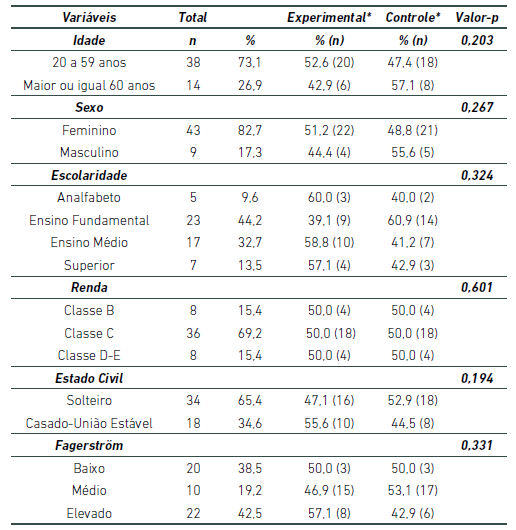 | Variáveis | Total | | Experimental* | Controle* | Valor-p |
|---|---|---|---|---|---|
| Idade | n | % | % (n) | % (n) | 0,203 |
| 20 a 59 anos | 38 | 73,1 | 52,6 (20) | 47,4 (18) | |
| Maior ou igual 60 anos | 14 | 26,9 | 42,9 (6) | 57,1 (8) | |
| Sexo | | | | | 0,267 |
| Feminino | 43 | 82,7 | 51,2 (22) | 48,8 (21) | |
| Masculino | 9 | 17,3 | 44,4 (4) | 55,6 (5) | |
| Escolaridade | | | | | 0,324 |
| Analfabeto | 5 | 9,6 | 60,0 (3) | 40,0 (2) | |
| Ensino Fundamental | 23 | 44,2 | 39,1 (9) | 60,9 (14) | |
| Ensino Médio | 17 | 32,7 | 58,8 (10) | 41,2 (7) | |
| Superior | 7 | 13,5 | 57,1 (4) | 42,9 (3) | |
| Renda | | | | | 0,601 |
| Classe B | 8 | 15,4 | 50,0 (4) | 50,0 (4) | |
| Classe C | 36 | 69,2 | 50,0 (18) | 50,0 (18) | |
| Classe D-E | 8 | 15,4 | 50,0 (4) | 50,0 (4) | |
| Estado Civil | | | | | 0,194 |
| Solteiro | 34 | 65,4 | 47,1 (16) | 52,9 (18) | |
| Casado-União Estável | 18 | 34,6 | 55,6 (10) | 44,5 (8) | |
| Fagerström | | | | | 0,331 |
| Baixo | 20 | 38,5 | 50,0 (3) | 50,0 (3) | |
| Médio | 10 | 19,2 | 46,9 (15) | 53,1 (17) | |
| Elevado | 22 | 42,5 | 57,1 (8) | 42,9 (6) | |